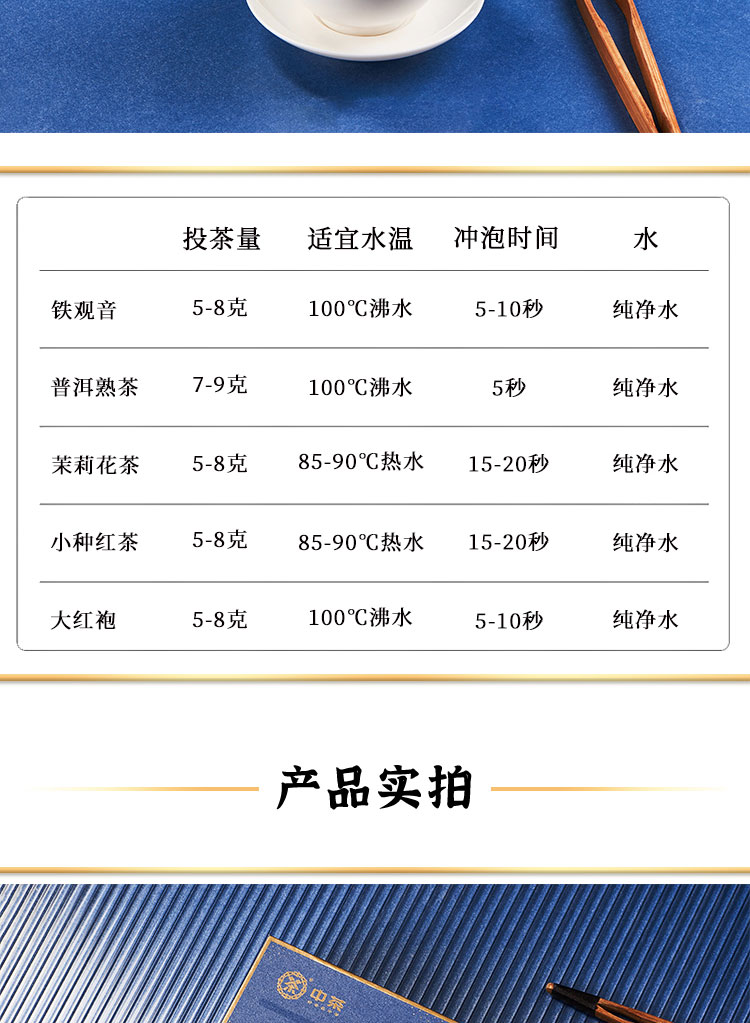 |  | 投茶量 | 适宜水温 | 冲泡时间 | 水 |
|---|---|---|---|---|
| 铁观音 | 5-8克 | 100℃沸水 | 5-10秒 | 纯净水 |
| 普洱熟茶 | 7-9克 | 100℃沸水 | 5秒 | 纯净水 |
| 茉莉花茶 | 5-8克 | 85-90℃热水 | 15-20秒 | 纯净水 |
| 小种红茶 | 5-8克 | 85-90℃热水 | 15-20秒 | 纯净水 |
| 大红袍 | 5-8克 | 100℃沸水 | 5-10秒 | 纯净水 |

产品实拍

中茶